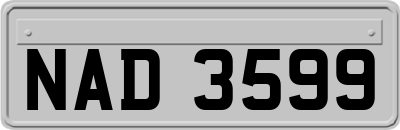 NAD 3599